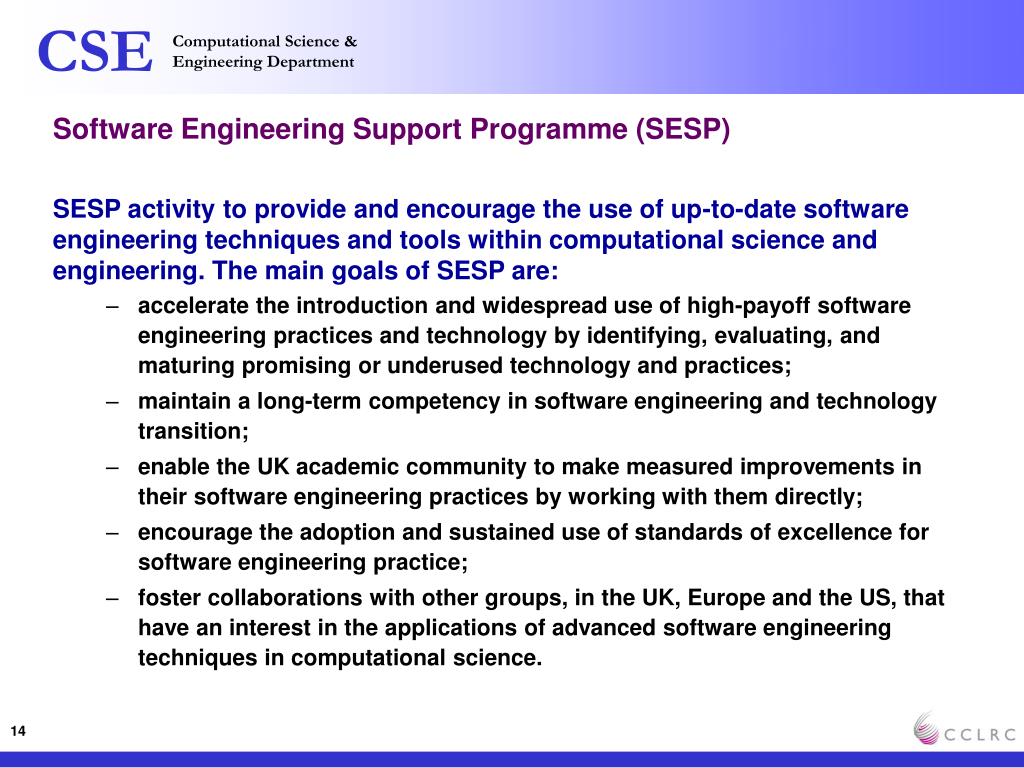 CSE Computational Science & Engineering Department

Software Engineering Support Programme (SESP)

SESP activity to provide and encourage the use of up-to-date software engineering techniques and tools within computational science and engineering. The main goals of SESP are:

– accelerate the introduction and widespread use of high-payoff software engineering practices and technology by identifying, evaluating, and maturing promising or underused technology and practices;
– maintain a long-term competency in software engineering and technology transition;
– enable the UK academic community to make measured improvements in their software engineering practices by working with them directly;
– encourage the adoption and sustained use of standards of excellence for software engineering practice;
– foster collaborations with other groups, in the UK, Europe and the US, that have an interest in the applications of advanced software engineering techniques in computational science.

14

CCLRC